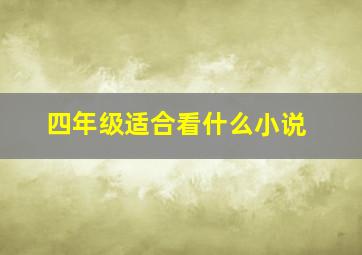 四年级适合看什么小说